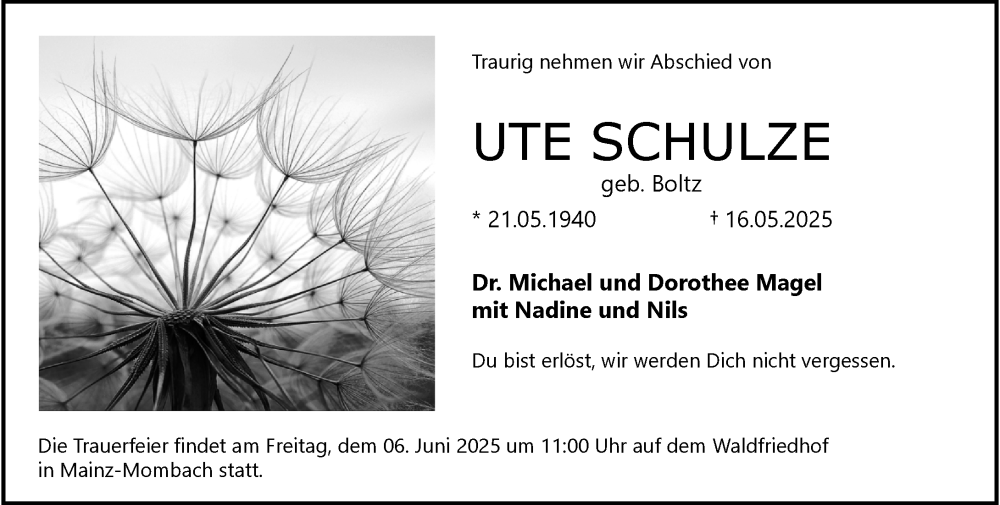 Traurig nehmen wir Abschied von

UTE SCHULZE

geb. Boltz

* 21.05.1940 † 16.05.2025

Dr. Michael und Dorothee Magel
mit Nadine und Nils

Du bist erlöst, wir werden Dich nicht vergessen.

Die Trauerfeier findet am Freitag, dem 06. Juni 2025 um 11:00 Uhr auf dem Waldfriedhof in Mainz-Mombach statt.